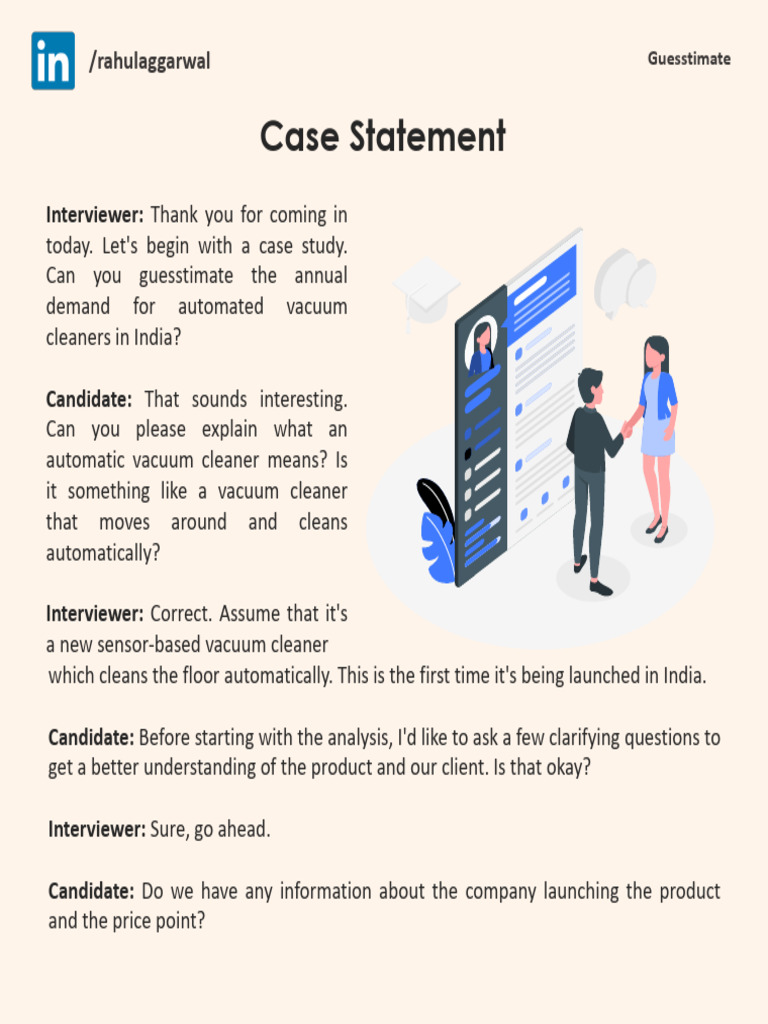 in /rahulaggarwal

Guesstimate

Case Statement

Interviewer: Thank you for coming in today. Let's begin with a case study. Can you guesstimate the annual demand for automated vacuum cleaners in India?

Candidate: That sounds interesting. Can you please explain what an automatic vacuum cleaner means? Is it something like a vacuum cleaner that moves around and cleans automatically?

Interviewer: Correct. Assume that it's a new sensor-based vacuum cleaner which cleans the floor automatically. This is the first time it's being launched in India.

Candidate: Before starting with the analysis, I'd like to ask a few clarifying questions to get a better understanding of the product and our client. Is that okay?

Interviewer: Sure, go ahead.

Candidate: Do we have any information about the company launching the product and the price point?